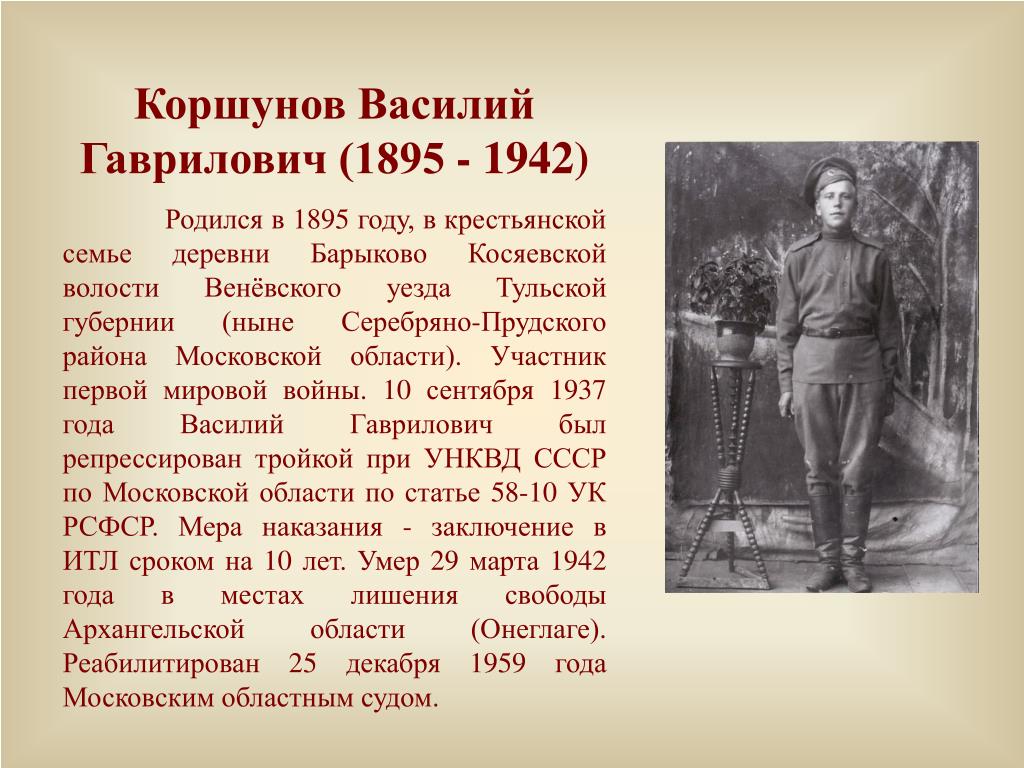 Коршунов Василий Гаврилович (1895 - 1942)

Родился в 1895 году, в крестьянской семье деревни Барыково Косяевской волости Венёвского уезда Тульской губернии (ныне Серебряно-Прудского района Московской области). Участник первой мировой войны. 10 сентября 1937 года Василий Гаврилович был репрессирован тройкой при УНКВД СССР по Московской области по статье 58-10 УК РСФСР. Мера наказания - заключение в ИТЛ сроком на 10 лет. Умер 29 марта 1942 года в местах лишения свободы Архангельской области (Онеглаге). Реабилитирован 25 декабря 1959 года Московским областным судом.